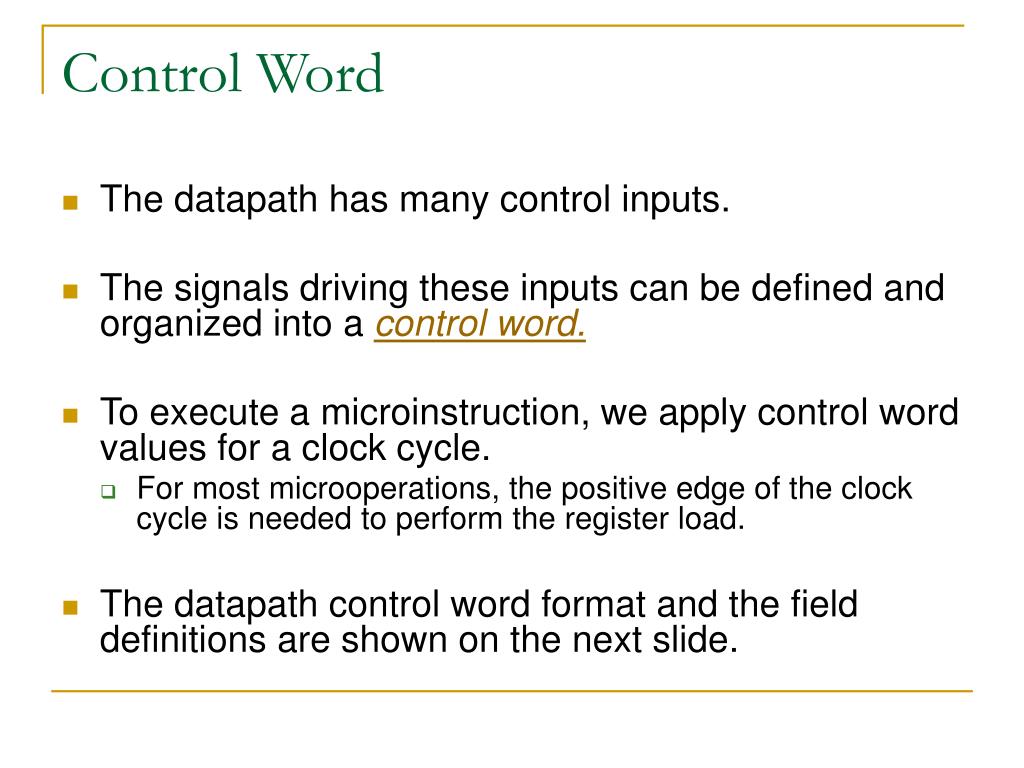 Control Word

The datapath has many control inputs.

The signals driving these inputs can be defined and organized into a control word.

To execute a microinstruction, we apply control word values for a clock cycle.

For most microoperations, the positive edge of the clock cycle is needed to perform the register load.

The datapath control word format and the field definitions are shown on the next slide.